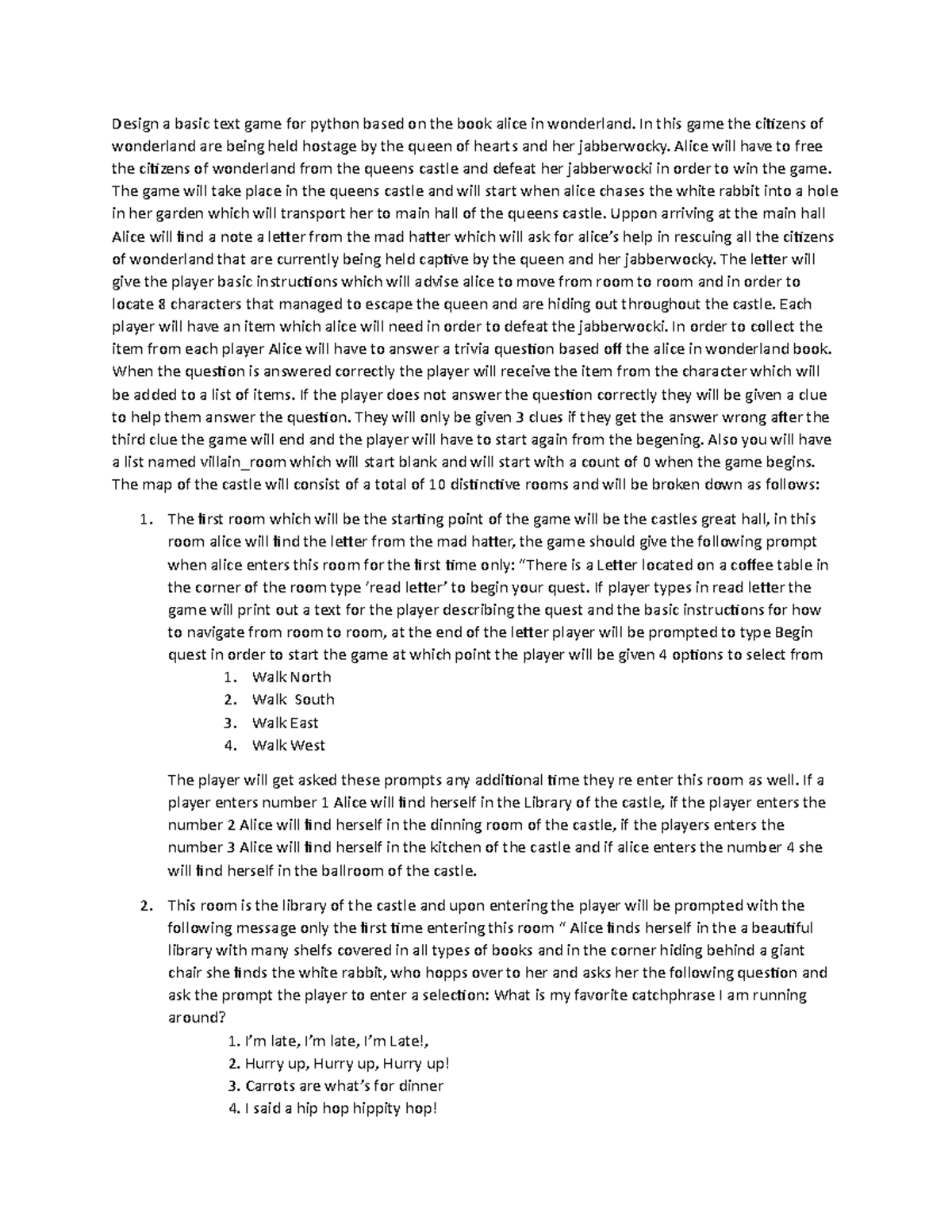 Design a basic text game for python based on the book alice in wonderland. In this game the citizens of wonderland are being held hostage by the queen of hearts and her jabberwocky. Alice will have to free the citizens of wonderland from the queens castle and defeat her jabberwocki in order to win the game. The game will take place in the queens castle and will start when alice chases the white rabbit into a hole in her garden which will transport her to main hall of the queens castle. Uppon arriving at the main hall Alice will find a note a letter from the mad hatter which will ask for alice's help in rescuing all the citizens of wonderland that are currently being held captive by the queen and her jabberwocky. The letter will give the player basic instructions which will advise alice to move from room to room and in order to locate 8 characters that managed to escape the queen and are hiding out throughout the castle. Each player will have an item which alice will need in order to defeat the jabberwocki. In order to collect the item from each player Alice will have to answer a trivia question based off the alice in wonderland book. When the question is answered correctly the player will receive the item from the character which will be added to a list of items. If the player does not answer the question correctly they will be given a clue to help them answer the question. They will only be given 3 clues if they get the answer wrong after the third clue the game will end and the player will have to start again from the begening. Also you will have a list named villain_room which will start blank and will start with a count of 0 when the game begins. The map of the castle will consist of a total of 10 distinctive rooms and will be broken down as follows:

1. The first room which will be the starting point of the game will be the castles great hall, in this room alice will find the letter from the mad hatter, the game should give the following prompt when alice enters this room for the first time only: "There is a Letter located on a coffee table in the corner of the room type 'read letter' to begin your quest. If player types in read letter the game will print out a text for the player describing the quest and the basic instructions for how to navigate from room to room, at the end of the letter player will be prompted to type Begin quest in order to start the game at which point the player will be given 4 options to select from
1. Walk North
2. Walk South
3. Walk East
4. Walk West

The player will get asked these prompts any additional time they re enter this room as well. If a player enters number 1 Alice will find herself in the Library of the castle, if the player enters the number 2 Alice will find herself in the dinning room of the castle, if the players enters the number 3 Alice will find herself in the kitchen of the castle and if alice enters the number 4 she will find herself in the ballroom of the castle.

2. This room is the library of the castle and upon entering the player will be prompted with the following message only the first time entering this room " Alice finds herself in the a beautiful library with many shelfs covered in all types of books and in the corner hiding behind a giant chair she finds the white rabbit, who hopps over to her and asks her the following question and ask the prompt the player to enter a selection: What is my favorite catchphrase I am running around?
1. I'm late, I'm late, I'm Late!,
2. Hurry up, Hurry up, Hurry up!
3. Carrots are what's for dinner
4. I said a hip hop hippity hop!